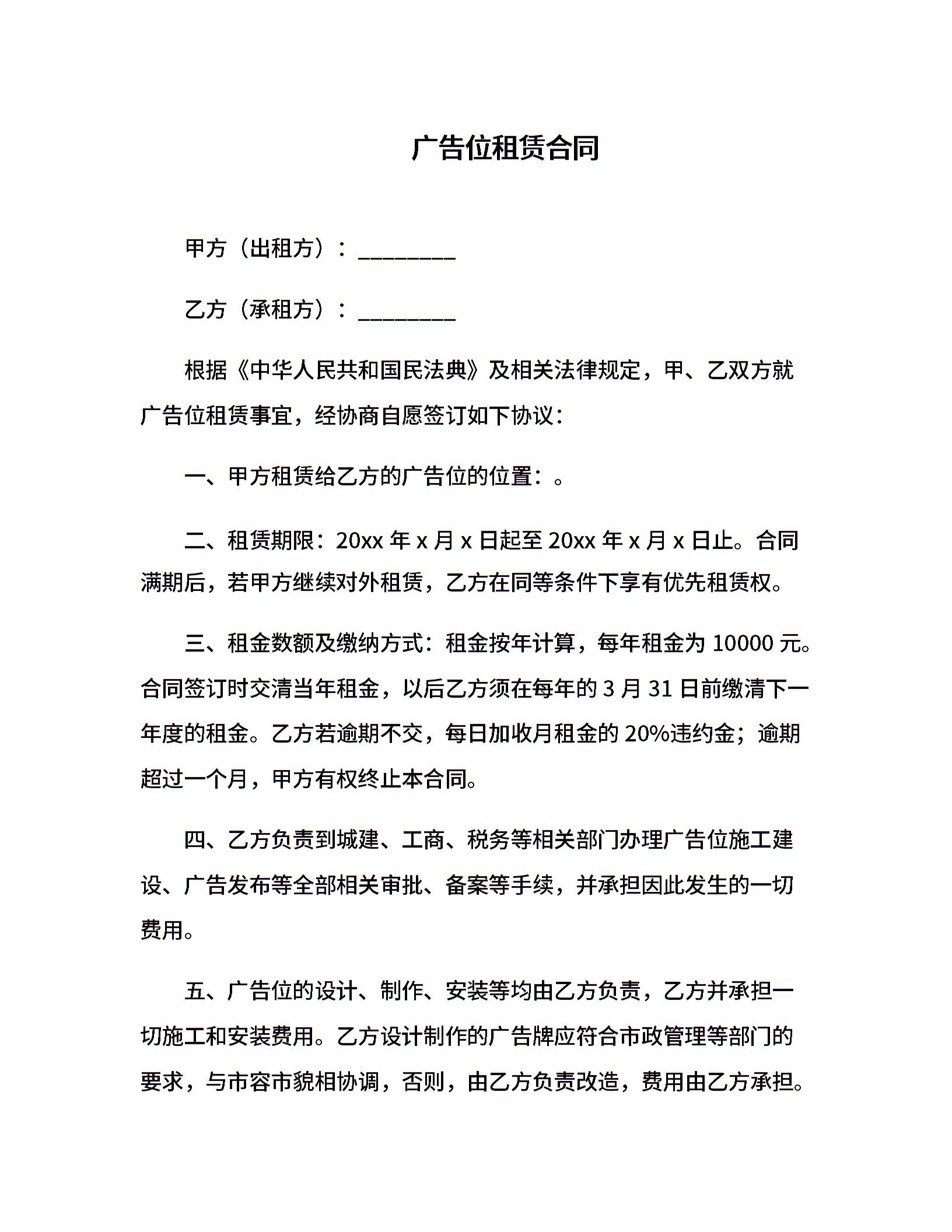 广告位租赁合同

甲方（出租方）：________

乙方（承租方）：________

根据《中华人民共和国民法典》及相关法律规定，甲、乙双方就广告位租赁事宜，经协商自愿签订如下协议：

一、甲方租赁给乙方的广告位的位置：。

二、租赁期限：20xx 年 x 月 x 日起至 20xx 年 x 月 x 日止。合同满期后，若甲方继续对外租赁，乙方在同等条件下享有优先租赁权。

三、租金数额及缴纳方式：租金按年计算，每年租金为 10000 元。合同签订时交清当年租金，以后乙方须在每年的 3 月 31 日前缴清下一年度的租金。乙方若逾期不交，每日加收月租金的 20%违约金；逾期超过一个月，甲方有权终止本合同。

四、乙方负责到城建、工商、税务等相关部门办理广告位施工建设、广告发布等全部相关审批、备案等手续，并承担因此发生的一切费用。

五、广告位的设计、制作、安装等均由乙方负责，乙方并承担一切施工和安装费用。乙方设计制作的广告牌应符合市政管理等部门的要求，与市容市貌相协调，否则，由乙方负责改造，费用由乙方承担。